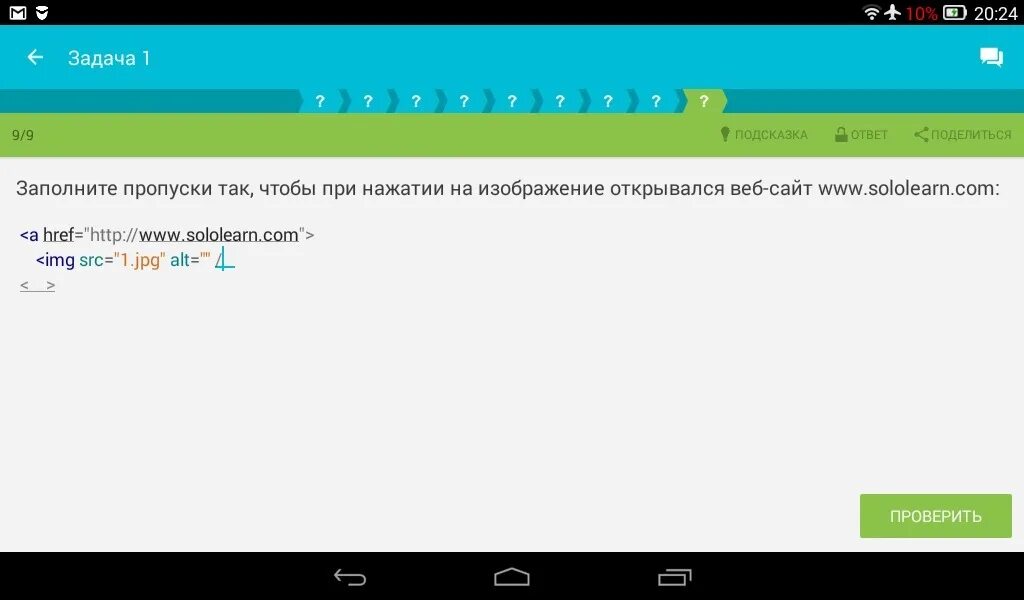 10% 20:24

Задача 1

? ? ? ? ? ? ? ? ?

9/9

ПОДСКАЗКА ОТВЕТ ПОДЕЛИТЬСЯ

Заполните пропуски так, чтобы при нажатии на изображение открывался веб-сайт www.sololearn.com:

<a href="http://www.sololearn.com">
<img src="1.jpg" alt="" /
< >

ПРОВЕРИТЬ